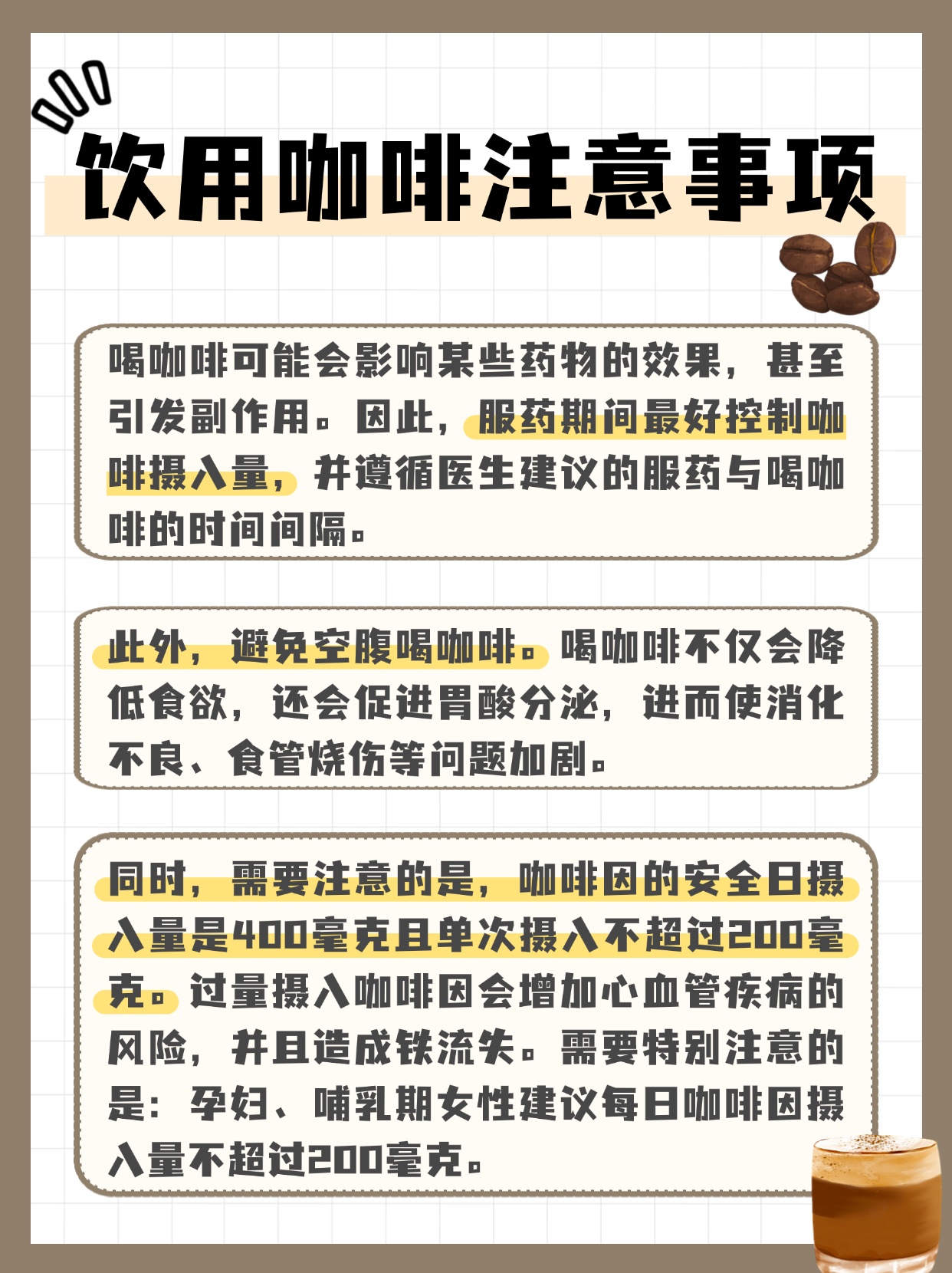 饮用咖啡注意事项

喝咖啡可能会影响某些药物的效果，甚至引发副作用。因此，服药期间最好控制咖啡摄入量，并遵循医生建议的服药与喝咖啡的时间间隔。

此外，避免空腹喝咖啡。喝咖啡不仅会降低食欲，还会促进胃酸分泌，进而使消化不良、食管烧伤等问题加剧。

同时，需要注意的是，咖啡因的安全日摄入量是400毫克且单次摄入不超过200毫克。过量摄入咖啡因会增加心血管疾病的风险，并且造成铁流失。需要特别注意的是：孕妇、哺乳期女性建议每日咖啡因摄入量不超过200毫克。